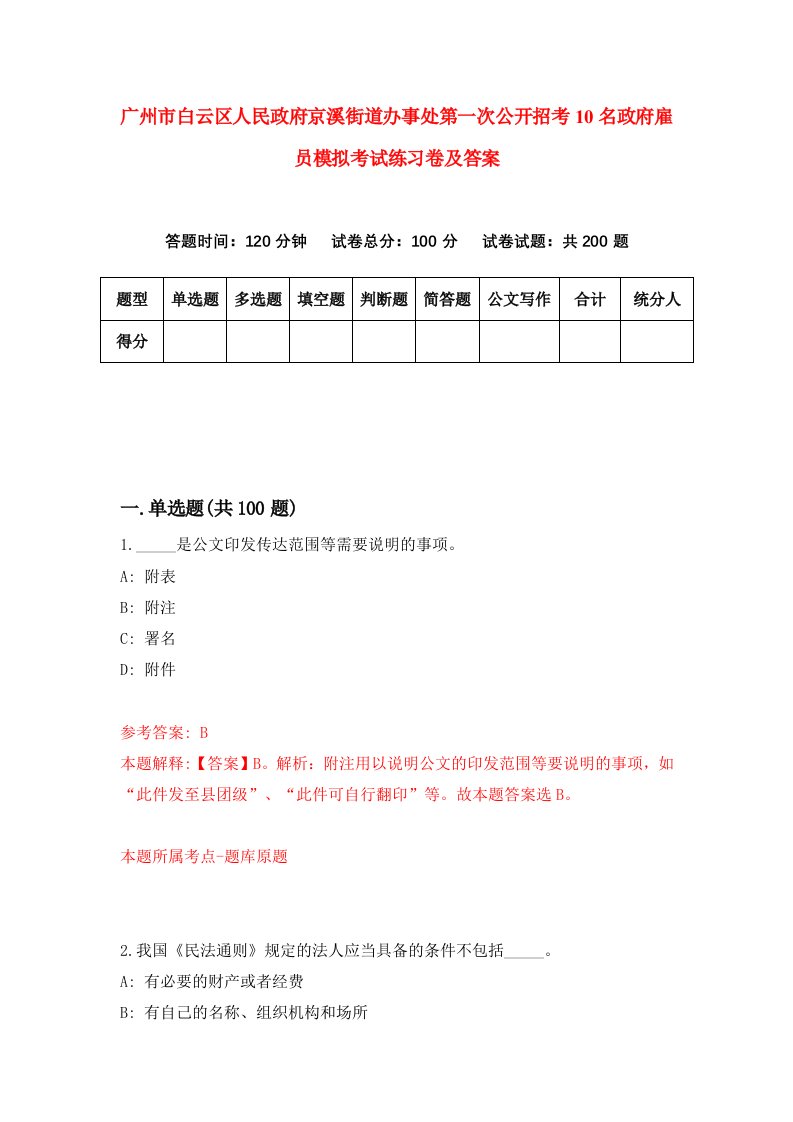 广州市白云区人民政府京溪街道办事处第一次公开招考10名政府雇员模拟考试练习卷及答案

答题时间：120分钟　试卷总分：100分　试卷试题：共200题

| 题型 | 单选题 | 多选题 | 填空题 | 判断题 | 简答题 | 公文写作 | 合计 | 统分人 |
|---|---|---|---|---|---|---|---|---|
| 得分 | | | | | | | | |

一.单选题(共100题)

1._____是公文印发传达范围等需要说明的事项。
A: 附表
B: 附注
C: 署名
D: 附件

参考答案: B
本题解释:【答案】B。解析：附注用以说明公文的印发范围等要说明的事项，如“此件发至县团级”、“此件可自行翻印”等。故本题答案选B。

本题所属考点-题库原题

2.我国《民法通则》规定的法人应当具备的条件不包括_____。
A: 有必要的财产或者经费
B: 有自己的名称、组织机构和场所